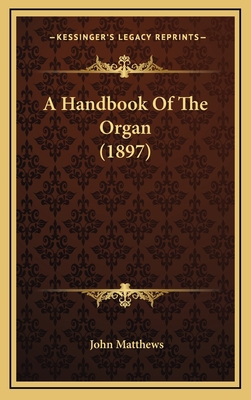 —KESSINGER'S LEGACY REPRINTS—

A Handbook Of The Organ (1897)

John Matthews